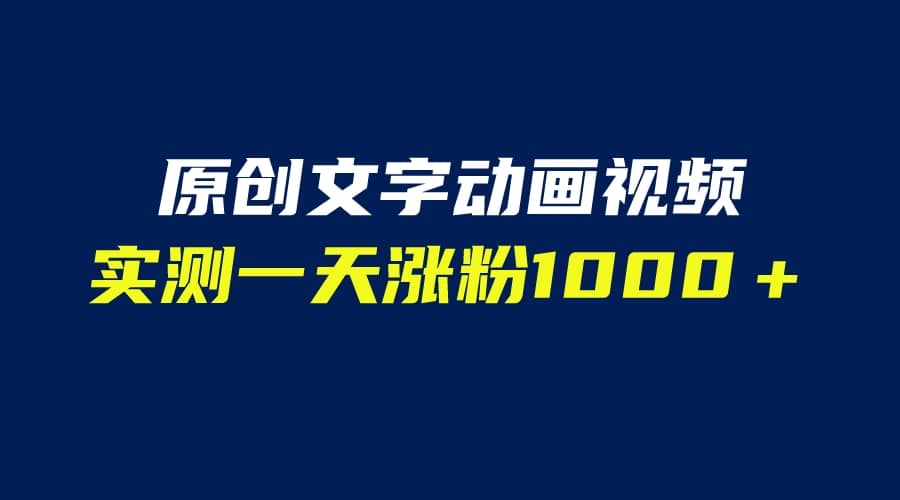 原创文字动画视频
实测一天涨粉1000＋